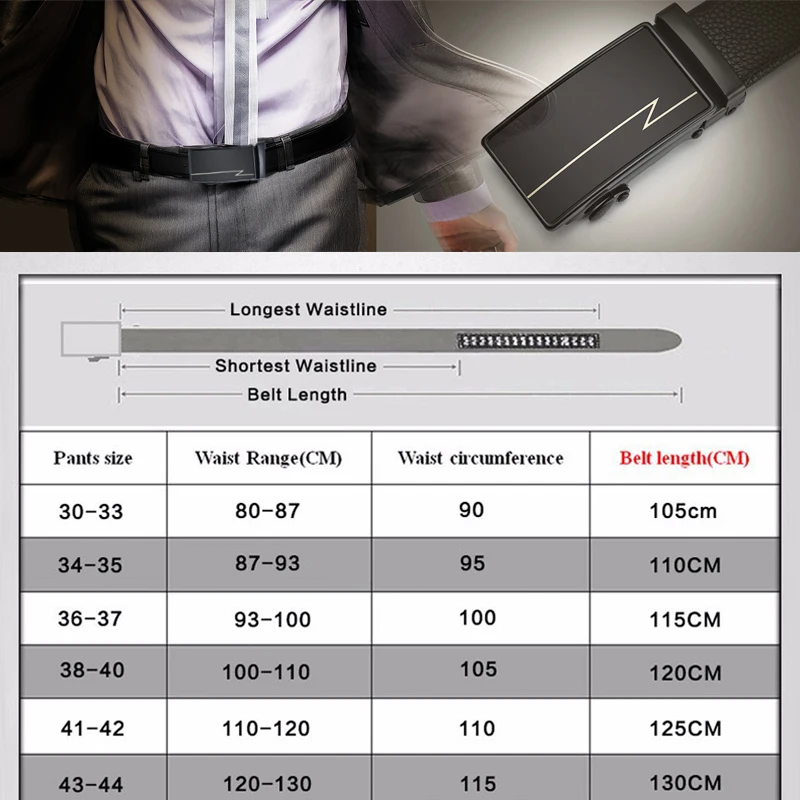 Longest Waistline

Shortest Waistline

Belt Length

| Pants size | Waist Range(CM) | Waist circumference | Belt length(CM) |
|---|---|---|---|
| 30-33 | 80-87 | 90 | 105cm |
| 34-35 | 87-93 | 95 | 110CM |
| 36-37 | 93-100 | 100 | 115CM |
| 38-40 | 100-110 | 105 | 120CM |
| 41-42 | 110-120 | 110 | 125CM |
| 43-44 | 120-130 | 115 | 130CM |